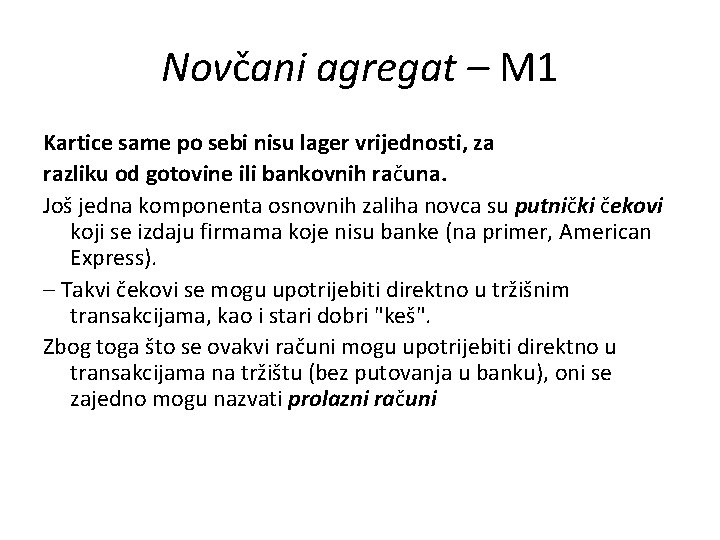 Novčani agregat – M1

Kartice same po sebi nisu lager vrijednosti, za razliku od gotovine ili bankovnih računa.

Još jedna komponenta osnovnih zaliha novca su putnički čekovi koji se izdaju firmama koje nisu banke (na primer, American Express).

– Takvi čekovi se mogu upotrijebiti direktno u tržišnim transakcijama, kao i stari dobri "keš".

Zbog toga što se ovakvi računi mogu upotrijebiti direktno u transakcijama na tržištu (bez putovanja u banku), oni se zajedno mogu nazvati prolazni računi